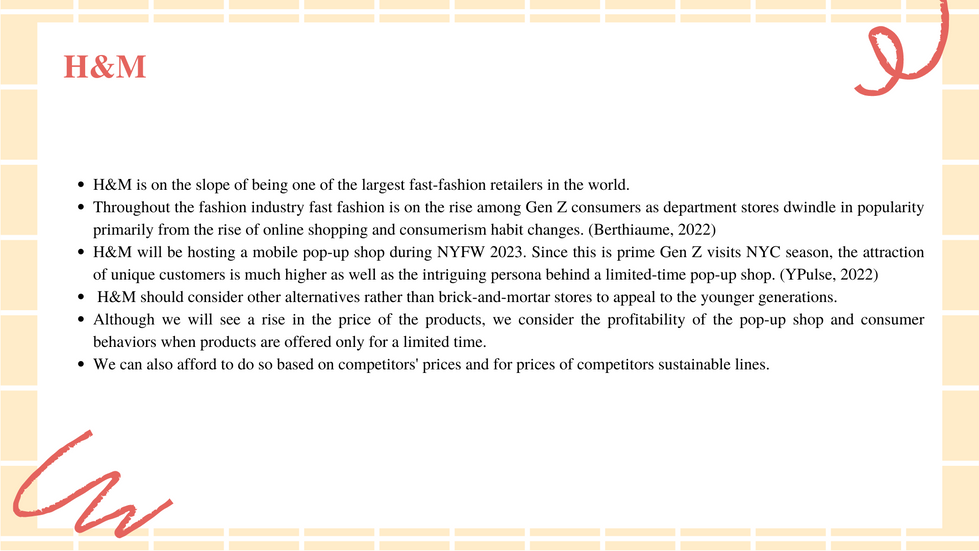 H&M

- H&M is on the slope of being one of the largest fast-fashion retailers in the world.
- Throughout the fashion industry fast fashion is on the rise among Gen Z consumers as department stores dwindle in popularity primarily from the rise of online shopping and consumerism habit changes. (Berthiaume, 2022)
- H&M will be hosting a mobile pop-up shop during NYFW 2023. Since this is prime Gen Z visits NYC season, the attraction of unique customers is much higher as well as the intriguing persona behind a limited-time pop-up shop. (YPulse, 2022)
- H&M should consider other alternatives rather than brick-and-mortar stores to appeal to the younger generations.
- Although we will see a rise in the price of the products, we consider the profitability of the pop-up shop and consumer behaviors when products are offered only for a limited time.
- We can also afford to do so based on competitors' prices and for prices of competitors sustainable lines.